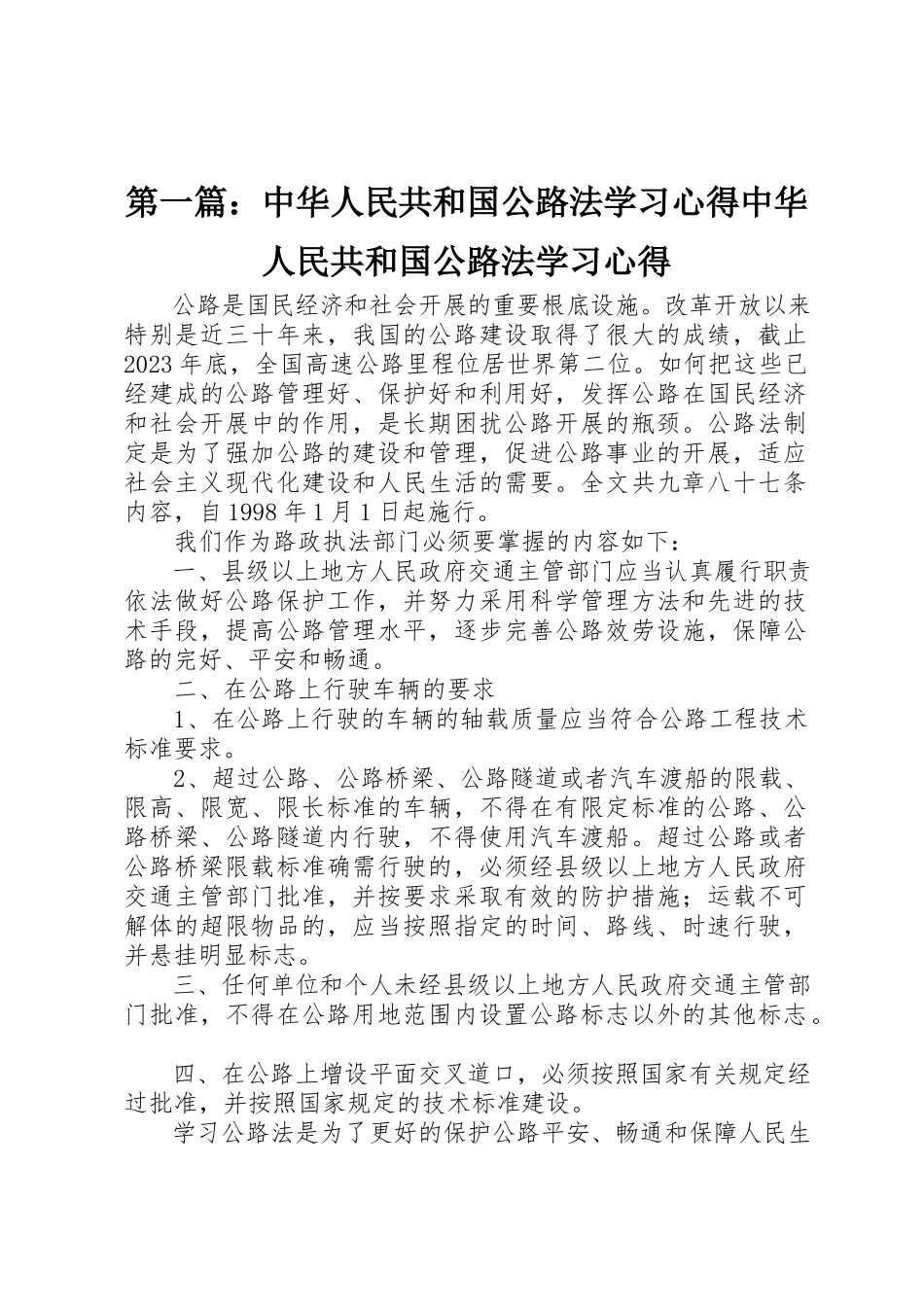 第一篇：中华人民共和国公路法学习心得中华人民共和国公路法学习心得

公路是国民经济和社会开展的重要根底设施。改革开放以来特别是近三十年来，我国的公路建设取得了很大的成绩，截止2023年底，全国高速公路里程位居世界第二位。如何把这些已经建成的公路管理好、保护好和利用好，发挥公路在国民经济和社会开展中的作用，是长期困扰公路开展的瓶颈。公路法制定是为了强加公路的建设和管理，促进公路事业的开展，适应社会主义现代化建设和人民生活的需要。全文共九章八十七条内容，自1998年1月1日起施行。

我们作为路政执法部门必须要掌握的内容如下：

一、县级以上地方人民政府交通主管部门应当认真履行职责依法做好公路保护工作，并努力采用科学管理方法和先进的技术手段，提高公路管理水平，逐步完善公路效劳设施，保障公路的完好、平安和畅通。

二、在公路上行驶车辆的要求

1、在公路上行驶的车辆的轴载质量应当符合公路工程技术标准要求。

2、超过公路、公路桥梁、公路隧道或者汽车渡船的限载、限高、限宽、限长标准的车辆，不得在有限定标准的公路、公路桥梁、公路隧道内行驶，不得使用汽车渡船。超过公路或者公路桥梁限载标准确需行驶的，必须经县级以上地方人民政府交通主管部门批准，并按要求采取有效的防护措施；运载不可解体的超限物品的，应当按照指定的时间、路线、时速行驶，并悬挂明显标志。

三、任何单位和个人未经县级以上地方人民政府交通主管部门批准，不得在公路用地范围内设置公路标志以外的其他标志。

四、在公路上增设平面交叉道口，必须按照国家有关规定经过批准，并按照国家规定的技术标准建设。

学习公路法是为了更好的保护公路平安、畅通和保障人民生